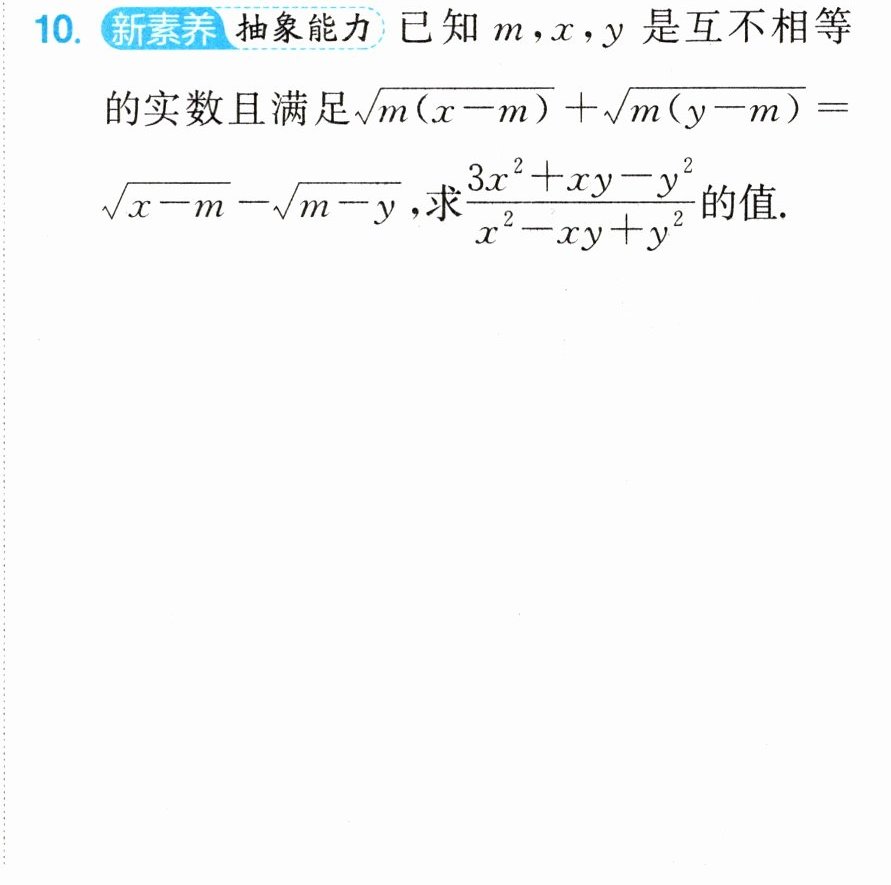 10. 新素养 抽象能力 已知$m,x,y$是互不相等的实数且满足$\sqrt{m(x-m)}+\sqrt{m(y-m)}=\sqrt{x-m}-\sqrt{m-y}$,求$\frac{3x^2+xy-y^2}{x^2-xy+y^2}$的值.